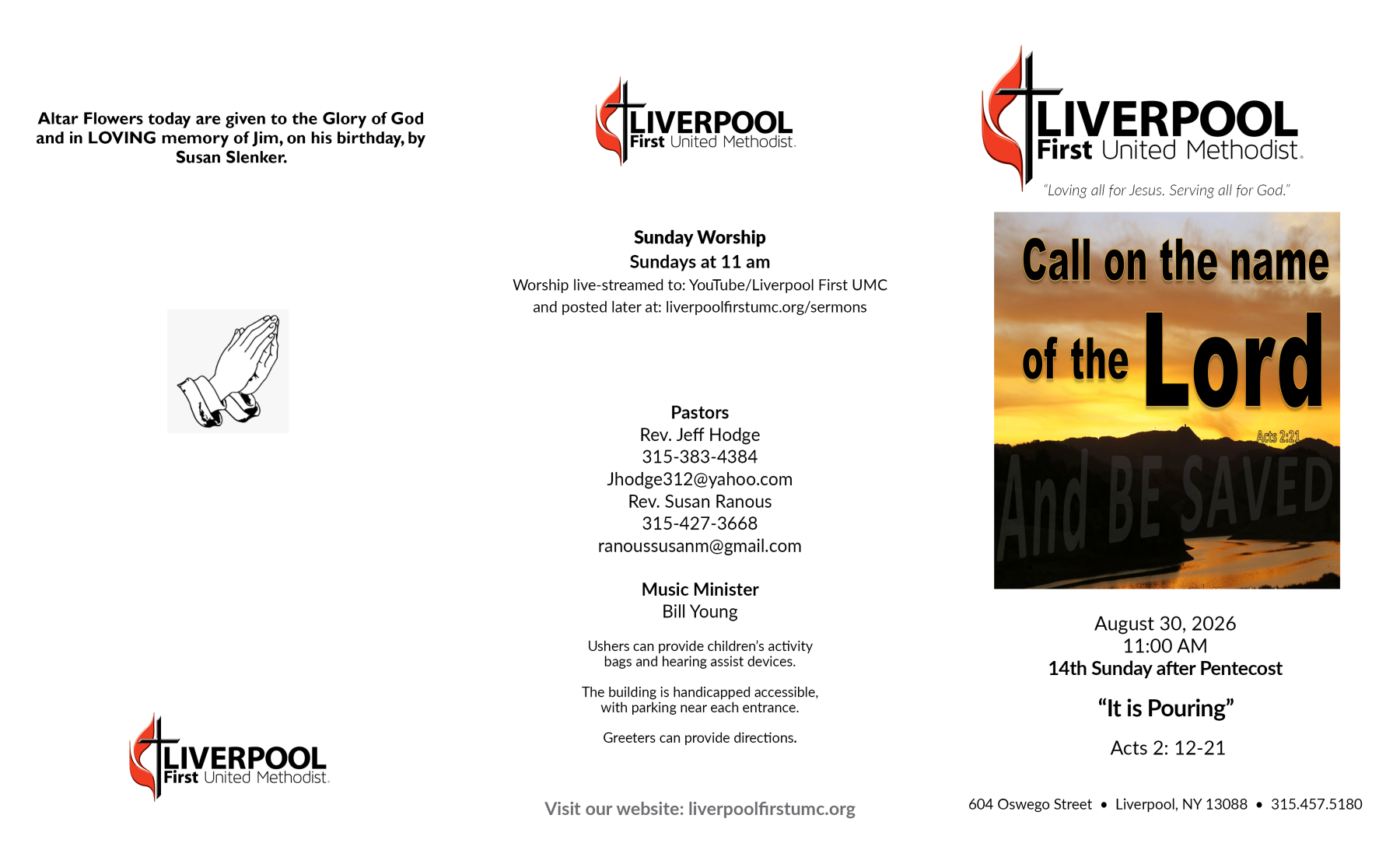 Altar Flowers today are given to the Glory of God and in LOVING memory of Jim, on his birthday, by Susan Slenker.

LIVERPOOL
First United Methodist.

LIVERPOOL
First United Methodist.

Sunday Worship
Sundays at 11 am
Worship live-streamed to: YouTube/Liverpool First UMC
and posted later at: liverpoolfirstumc.org/sermons

Pastors
Rev. Jeff Hodge
315-383-4384
Jhodge312@yahoo.com
Rev. Susan Ranous
315-427-3668
ranoussusanm@gmail.com

Music Minister
Bill Young

Ushers can provide children's activity bags and hearing assist devices.

The building is handicapped accessible, with parking near each entrance.

Greeters can provide directions.

Visit our website: liverpoolfirstumc.org

LIVERPOOL
First United Methodist.
"Loving all for Jesus. Serving all for God."

Call on the name of the Lord
Acts 2:21
And BE SAVED

August 30, 2026
11:00 AM
14th Sunday after Pentecost

"It is Pouring"

Acts 2: 12-21

604 Oswego Street • Liverpool, NY 13088 • 315.457.5180